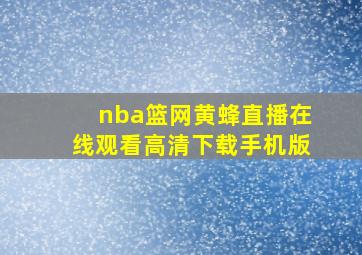 nba篮网黄蜂直播在线观看高清下载手机版